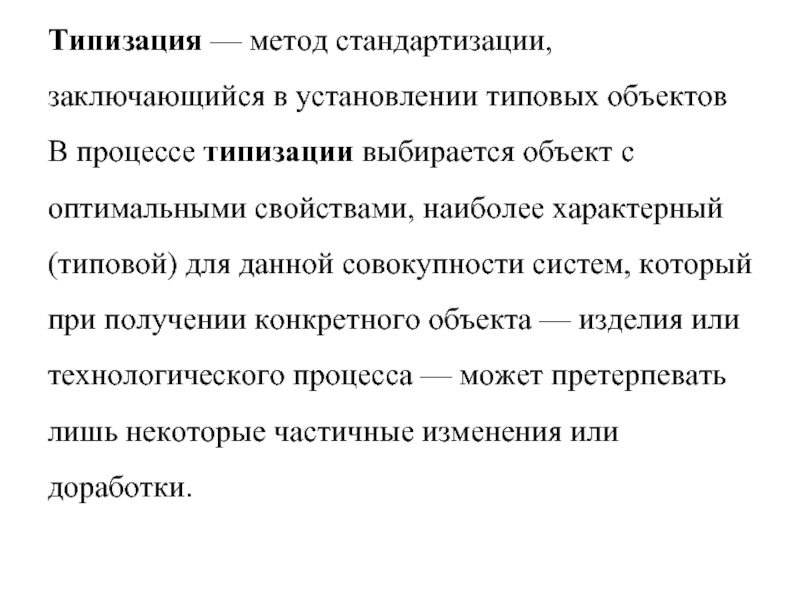 Типизация — метод стандартизации, заключающийся в установлении типовых объектов
В процессе типизации выбирается объект с оптимальными свойствами, наиболее характерный (типовой) для данной совокупности систем, который при получении конкретного объекта — изделия или технологического процесса — может претерпевать лишь некоторые частичные изменения или доработки.